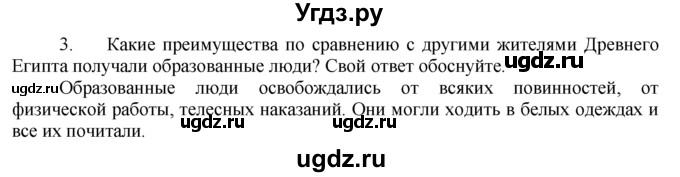 Угдз.ру

3. Какие преимущества по сравнению с другими жителями Древнего Египта получали образованные люди? Свой ответ обоснуйте. ugdz.ru

ugdz.ru Образованные люди освобождались от всяких повинностей, от физической работы, телесных наказаний. Они могли ходить в белых одеждах и все их почитали. ugdz.ru ugdz.ru

ugdz.ru